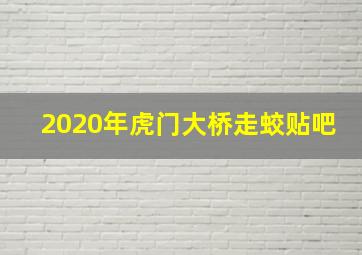 2020年虎门大桥走蛟贴吧